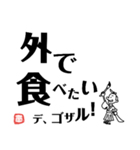 外で
食べたい
デ、ゴザル!